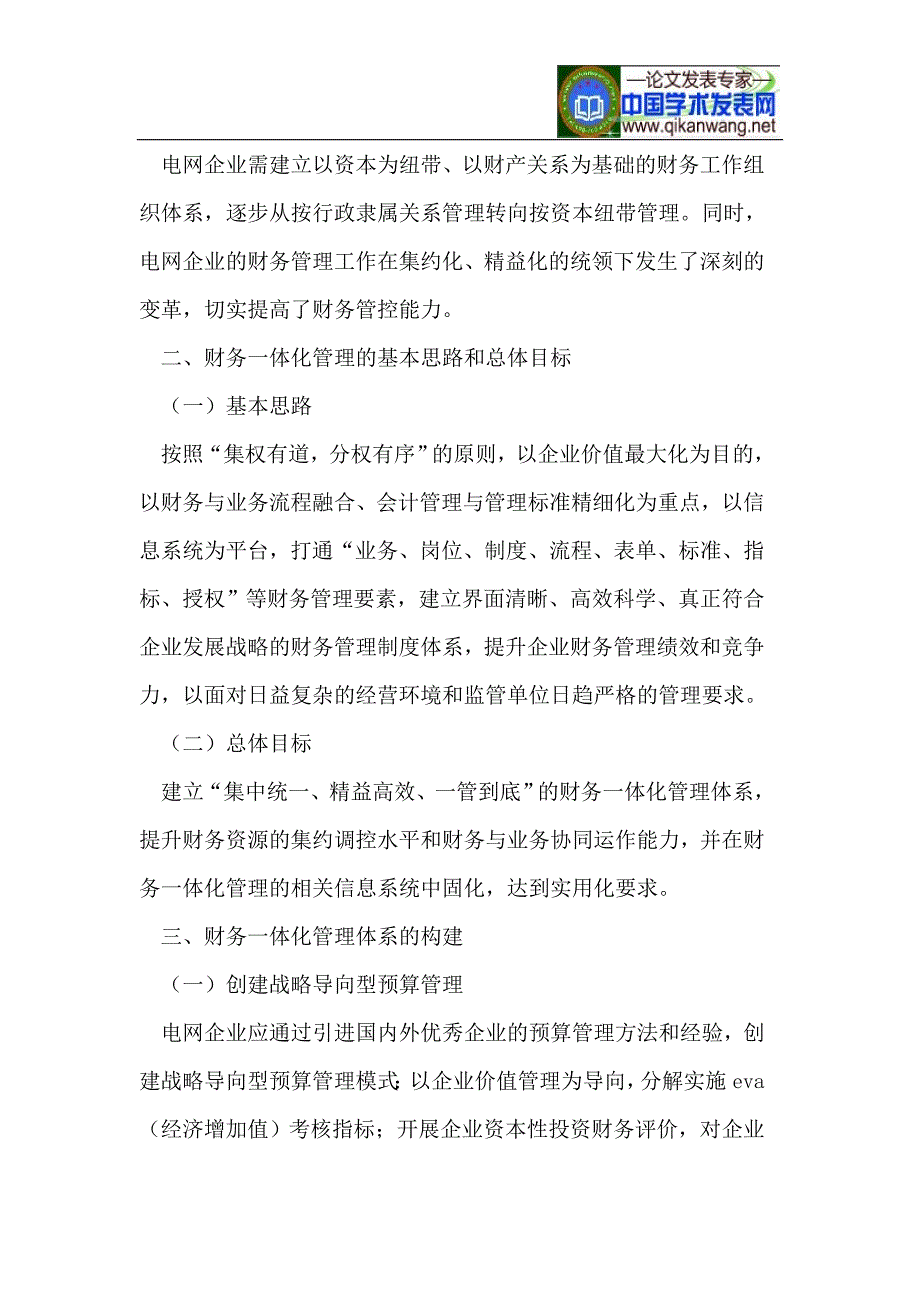 —论文发表专家—
中国学术发表网
www.qikanwang.net

电网企业需建立以资本为纽带、以财产关系为基础的财务工作组织体系，逐步从按行政隶属关系管理转向按资本纽带管理。同时，电网企业的财务管理工作在集约化、精益化的统领下发生了深刻的变革，切实提高了财务管控能力。

二、财务一体化管理的基本思路和总体目标

（一）基本思路

按照“集权有道，分权有序”的原则，以企业价值最大化为目的，以财务与业务流程融合、会计管理与管理标准精细化为重点，以信息系统为平台，打通“业务、岗位、制度、流程、表单、标准、指标、授权”等财务管理要素，建立界面清晰、高效科学、真正符合企业发展战略的财务管理制度体系，提升企业财务管理绩效和竞争力，以面对日益复杂的经营环境和监管单位日趋严格的管理要求。

（二）总体目标

建立“集中统一、精益高效、一管到底”的财务一体化管理体系，提升财务资源的集约调控水平和财务与业务协同运作能力，并在财务一体化管理的相关信息系统中固化，达到实用化要求。

三、财务一体化管理体系的构建

（一）创建战略导向型预算管理

电网企业应通过引进国内外优秀企业的预算管理方法和经验，创建战略导向型预算管理模式：以企业价值管理为导向，分解实施 eva（经济增加值）考核指标；开展企业资本性投资财务评价，对企业